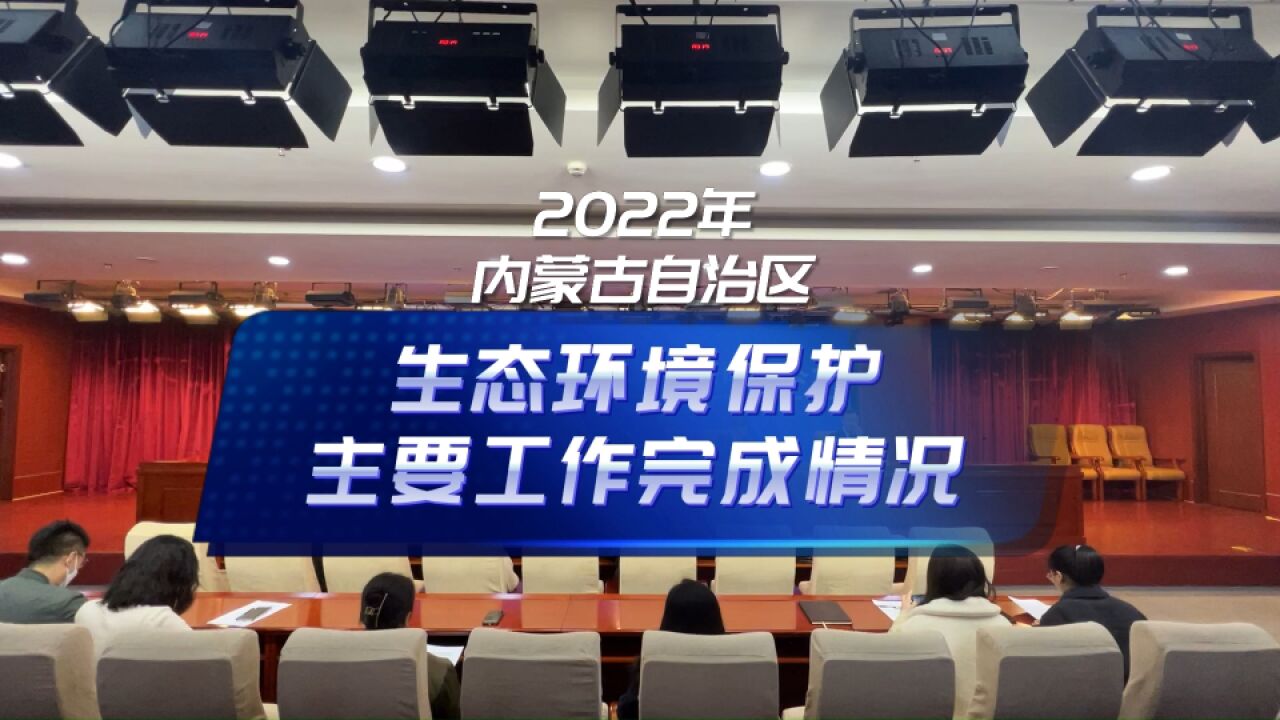 2022年
内蒙古自治区

生态环境保护
主要工作完成情况